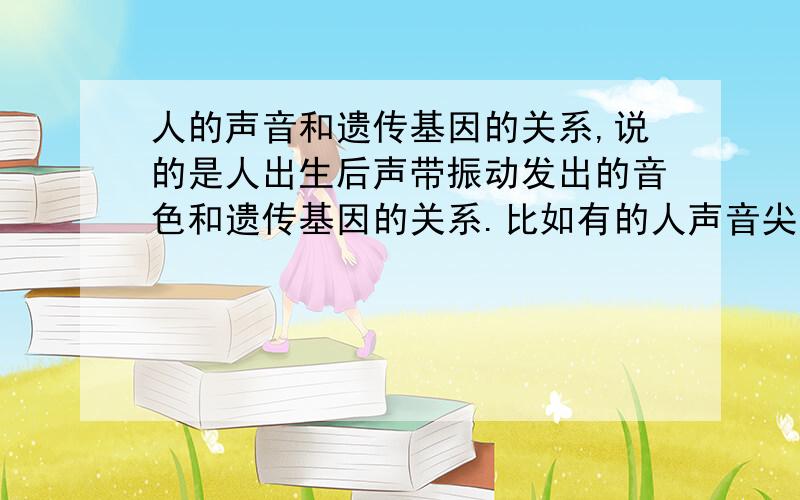 人的声音和遗传基因的关系,说的是人出生后声带振动发出的音色和遗传基因的关系.比如有的人声音尖